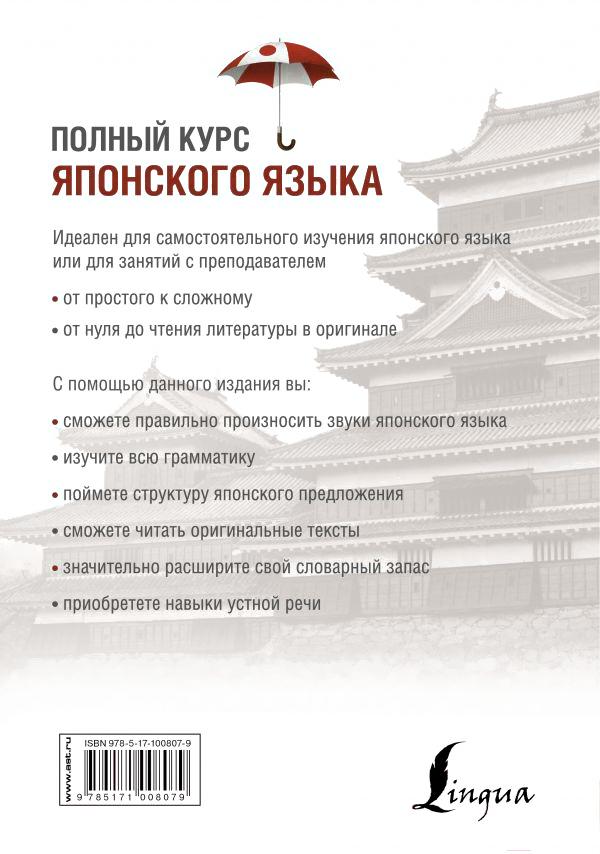 ПОЛНЫЙ КУРС
ЯПОНСКОГО ЯЗЫКА

Идеален для самостоятельного изучения японского языка или для занятий с преподавателем

• от простого к сложному

• от нуля до чтения литературы в оригинале

С помощью данного издания вы:

• сможете правильно произносить звуки японского языка

• изучите всю грамматику

• поймете структуру японского предложения

• сможете читать оригинальные тексты

• значительно расширите свой словарный запас

• приобретете навыки устной речи

www.ast.ru

ISBN 978-5-17-100807-9

9 785171 008079

Lingua